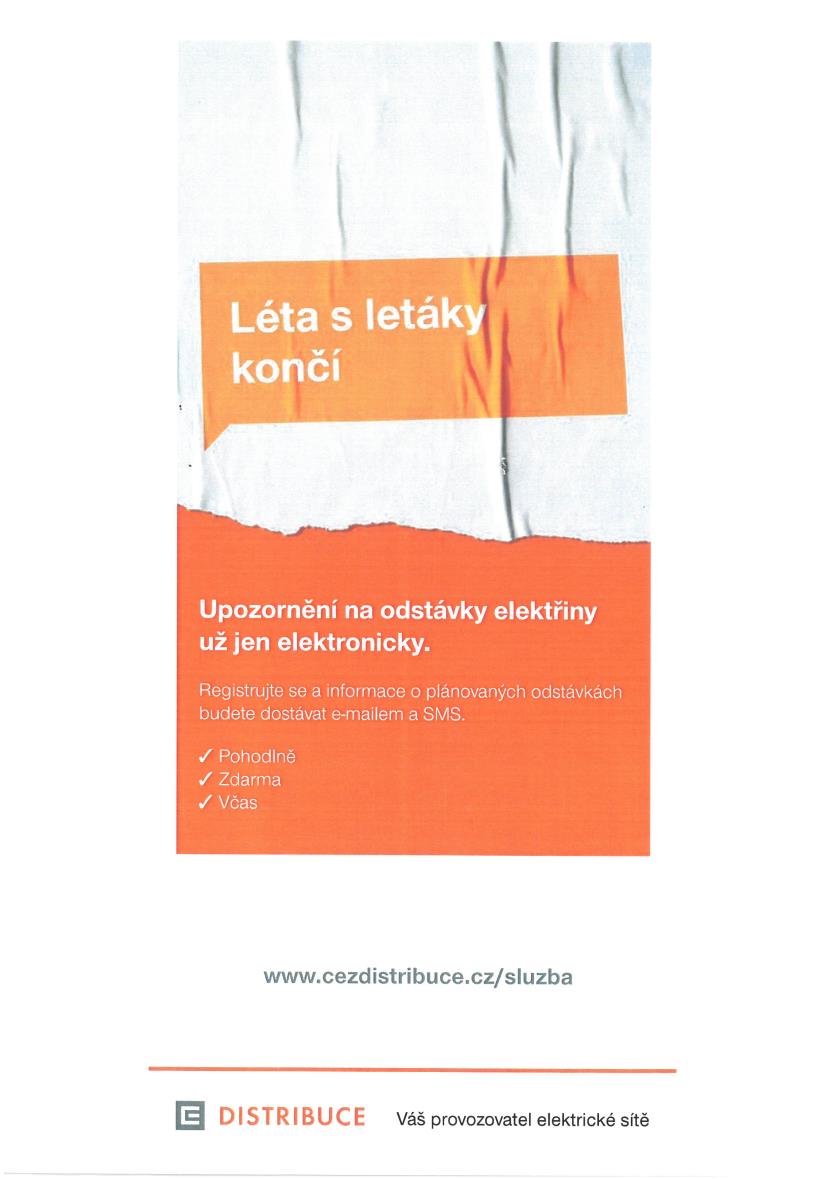 Léta s letáky končí

Upozornění na odstávky elektřiny už jen elektronicky.

Registrujte se a informace o plánovaných odstávkách budete dostávat e-mailem a SMS.

✓ Pohodlně
✓ Zdarma
✓ Včas

www.cezdistribuce.cz/sluzba

DISTRIBUCE Váš provozovatel elektrické sítě